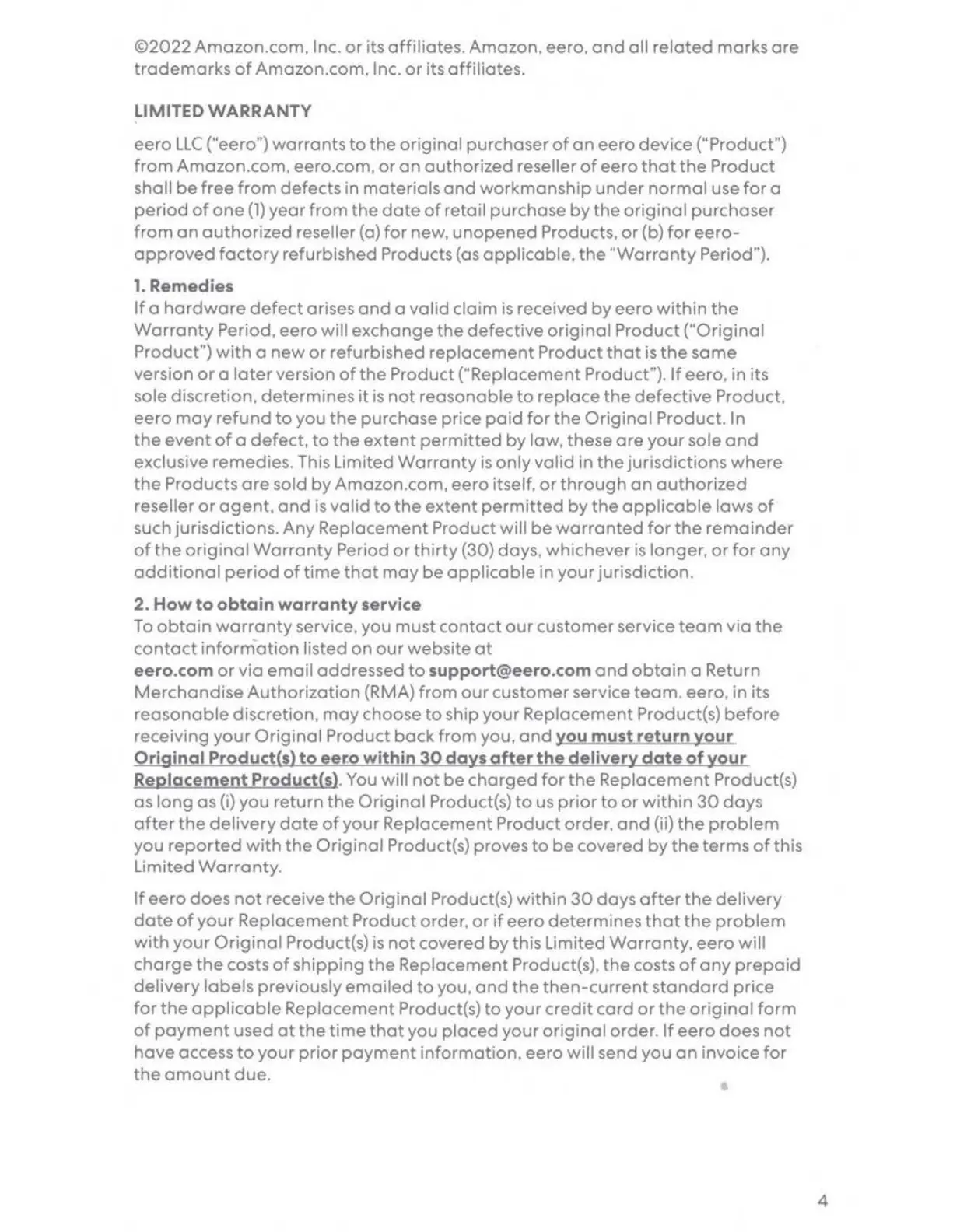 ©2022 Amazon.com, Inc. or its affiliates. Amazon, eero, and all related marks are trademarks of Amazon.com, Inc. or its affiliates.

LIMITED WARRANTY

eero LLC ("eero") warrants to the original purchaser of an eero device ("Product") from Amazon.com, eero.com, or an authorized reseller of eero that the Product shall be free from defects in materials and workmanship under normal use for a period of one (1) year from the date of retail purchase by the original purchaser from an authorized reseller (a) for new, unopened Products, or (b) for eero-approved factory refurbished Products (as applicable, the "Warranty Period").

1. Remedies
If a hardware defect arises and a valid claim is received by eero within the Warranty Period, eero will exchange the defective original Product ("Original Product") with a new or refurbished replacement Product that is the same version or a later version of the Product ("Replacement Product"). If eero, in its sole discretion, determines it is not reasonable to replace the defective Product, eero may refund to you the purchase price paid for the Original Product. In the event of a defect, to the extent permitted by law, these are your sole and exclusive remedies. This Limited Warranty is only valid in the jurisdictions where the Products are sold by Amazon.com, eero itself, or through an authorized reseller or agent, and is valid to the extent permitted by the applicable laws of such jurisdictions. Any Replacement Product will be warranted for the remainder of the original Warranty Period or thirty (30) days, whichever is longer, or for any additional period of time that may be applicable in your jurisdiction.

2. How to obtain warranty service
To obtain warranty service, you must contact our customer service team via the contact information listed on our website at eero.com or via email addressed to support@eero.com and obtain a Return Merchandise Authorization (RMA) from our customer service team. eero, in its reasonable discretion, may choose to ship your Replacement Product(s) before receiving your Original Product back from you, and you must return your Original Product(s) to eero within 30 days after the delivery date of your Replacement Product(s). You will not be charged for the Replacement Product(s) as long as (i) you return the Original Product(s) to us prior to or within 30 days after the delivery date of your Replacement Product order, and (ii) the problem you reported with the Original Product(s) proves to be covered by the terms of this Limited Warranty.

If eero does not receive the Original Product(s) within 30 days after the delivery date of your Replacement Product order, or if eero determines that the problem with your Original Product(s) is not covered by this Limited Warranty, eero will charge the costs of shipping the Replacement Product(s), the costs of any prepaid delivery labels previously emailed to you, and the then-current standard price for the applicable Replacement Product(s) to your credit card or the original form of payment used at the time that you placed your original order. If eero does not have access to your prior payment information, eero will send you an invoice for the amount due.

4